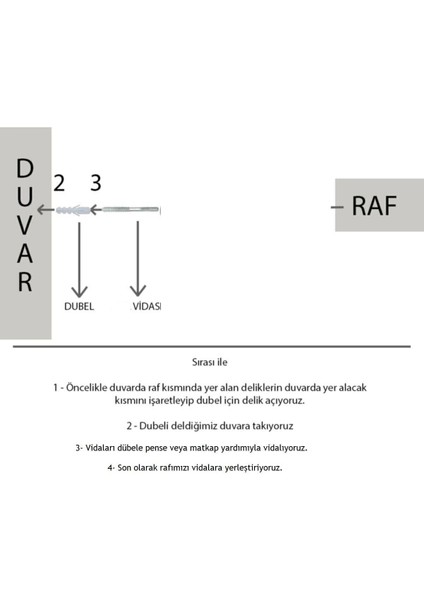 DUVAR

2 3

RAF

DUBEL VİDASI

Sırası ile

1 - Öncelikle duvarda raf kısmında yer alan deliklerin duvarda yer alacak kısmını işaretleyip dubel için delik açıyoruz.

2 - Dubeli deldiğimiz duvara takıyoruz

3- Vidaları dübele pense veya matkap yardımıyla vidalıyoruz.

4- Son olarak rafımızı vidalara yerleştiriyoruz.